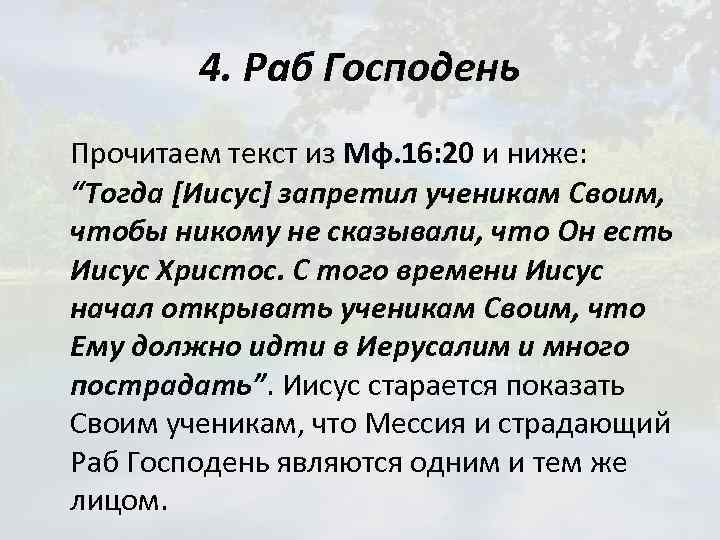 4. Раб Господень

Прочитаем текст из Мф.16:20 и ниже: “Тогда [Иисус] запретил ученикам Своим, чтобы никому не сказывали, что Он есть Иисус Христос. С того времени Иисус начал открывать ученикам Своим, что Ему должно идти в Иерусалим и много пострадать”. Иисус старается показать Своим ученикам, что Мессия и страдающий Раб Господень являются одним и тем же лицом.